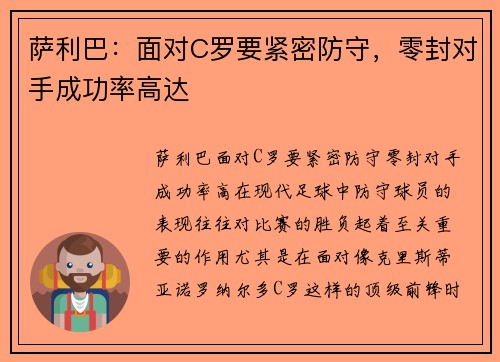 萨利巴：面对C罗要紧密防守，零封对手成功率高达

萨利巴面对C罗要紧密防守零封对手成功率高在现代足球中防守球员的表现往往对比赛的胜负起着至关重要的作用尤其是在面对像克里斯蒂亚诺罗纳尔多C罗这样的顶级前锋时